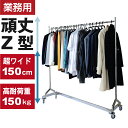 業務用

頑丈
Z型

超ワイド
150cm

高耐荷重
150kg